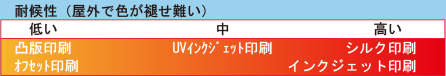 耐候性（屋外で色が褪せ難い）

低い 中 高い

凸版印刷 UVインクジェット印刷 シルク印刷

オフセット印刷 インクジェット印刷